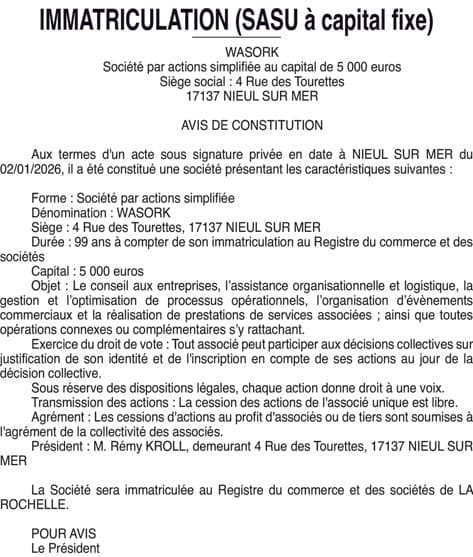 IMMATRICULATION (SASU à capital fixe)

WASORK
Société par actions simplifiée au capital de 5 000 euros
Siège social : 4 Rue des Tourettes
17137 NIEUL SUR MER

AVIS DE CONSTITUTION

Aux termes d'un acte sous signature privée en date à NIEUL SUR MER du 02/01/2026, il a été constitué une société présentant les caractéristiques suivantes :

Forme : Société par actions simplifiée
Dénomination : WASORK
Siège : 4 Rue des Tourettes, 17137 NIEUL SUR MER
Durée : 99 ans à compter de son immatriculation au Registre du commerce et des sociétés
Capital : 5 000 euros
Objet : Le conseil aux entreprises, l'assistance organisationnelle et logistique, la gestion et l'optimisation de processus opérationnels, l'organisation d'évènements commerciaux et la réalisation de prestations de services associées ; ainsi que toutes opérations connexes ou complémentaires s'y rattachant.
Exercice du droit de vote : Tout associé peut participer aux décisions collectives sur justification de son identité et de l'inscription en compte de ses actions au jour de la décision collective.
Sous réserve des dispositions légales, chaque action donne droit à une voix.
Transmission des actions : La cession des actions de l'associé unique est libre.
Agrément : Les cessions d'actions au profit d'associés ou de tiers sont soumises à l'agrément de la collectivité des associés.
Président : M. Rémy KROLL, demeurant 4 Rue des Tourettes, 17137 NIEUL SUR MER

La Société sera immatriculée au Registre du commerce et des sociétés de LA ROCHELLE.

POUR AVIS
Le Président